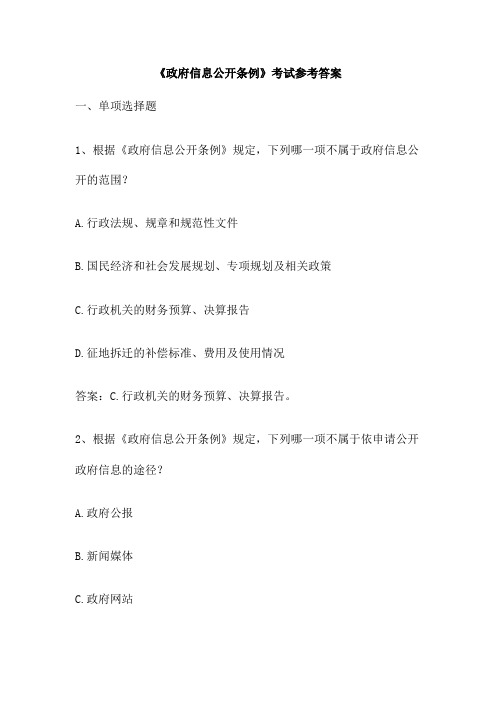 《政府信息公开条例》考试参考答案

一、单项选择题

1、根据《政府信息公开条例》规定，下列哪一项不属于政府信息公开的范围？

A.行政法规、规章和规范性文件

B.国民经济和社会发展规划、专项规划及相关政策

C.行政机关的财务预算、决算报告

D.征地拆迁的补偿标准、费用及使用情况

答案：C.行政机关的财务预算、决算报告。

2、根据《政府信息公开条例》规定，下列哪一项不属于依申请公开政府信息的途径？

A.政府公报

B.新闻媒体

C.政府网站